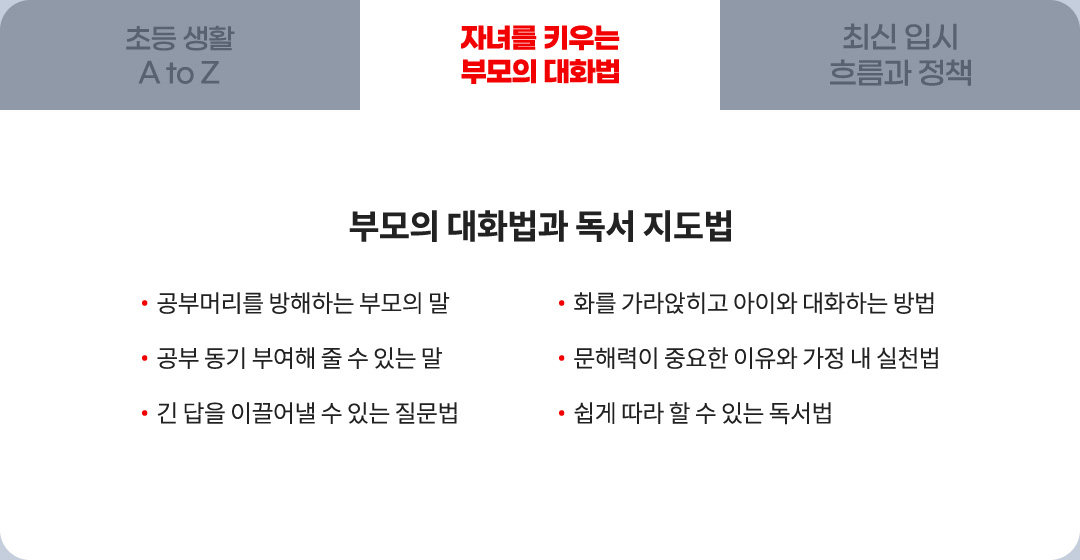 초등 생활
A to Z

자녀를 키우는
부모의 대화법

최신 입시
흐름과 정책

부모의 대화법과 독서 지도법

• 공부머리를 방해하는 부모의 말
• 공부 동기 부여해 줄 수 있는 말
• 긴 답을 이끌어낼 수 있는 질문법

• 화를 가라앉히고 아이와 대화하는 방법
• 문해력이 중요한 이유와 가정 내 실천법
• 쉽게 따라 할 수 있는 독서법